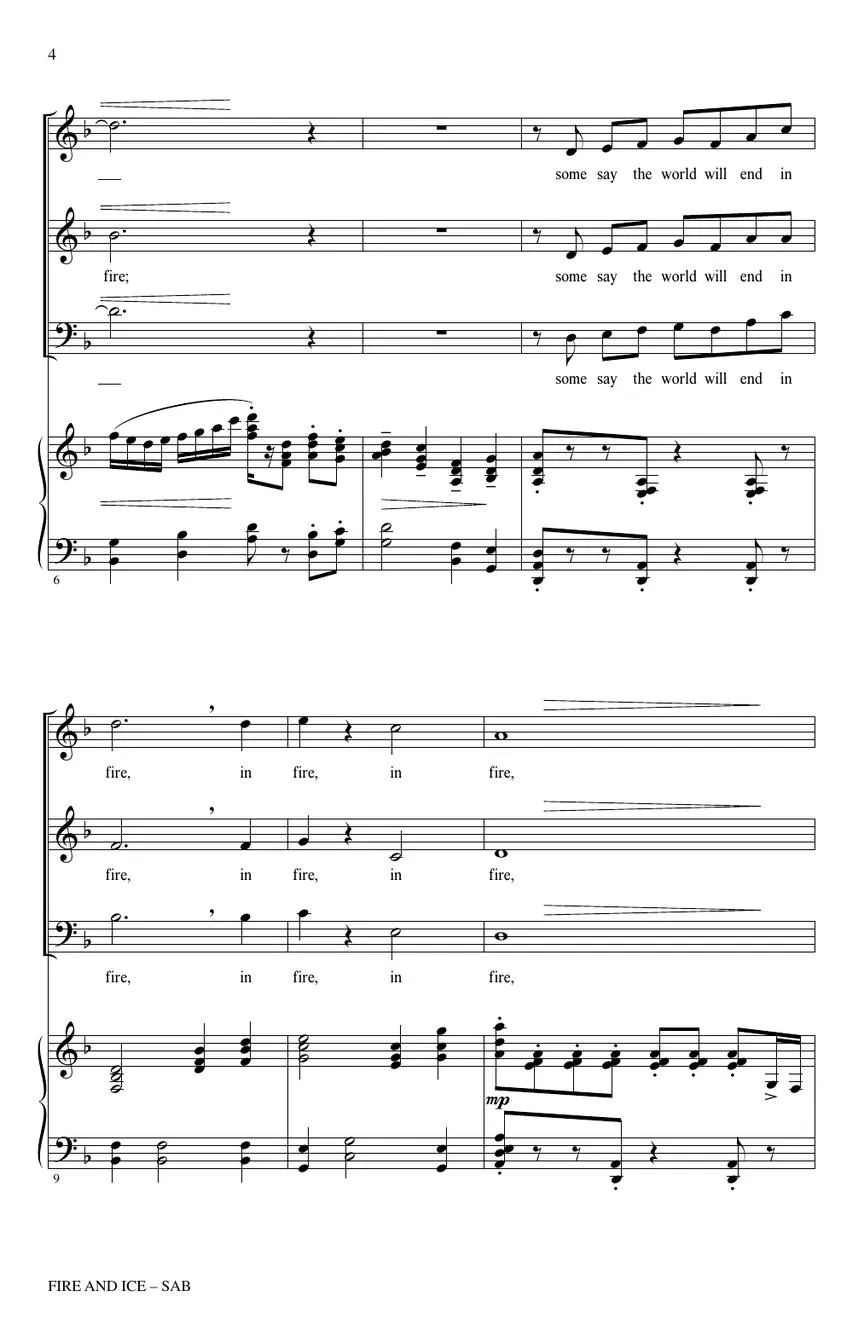 4

some say the world will end in

fire;

some say the world will end in

some say the world will end in

6

fire, in fire, in fire,

fire, in fire, in fire,

fire, in fire, in fire,

mp

9

FIRE AND ICE – SAB